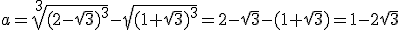 $a=\sqrt[3]{(2-\sqrt{3})^3}-\sqrt{(1+\sqrt{3})^3}=2-\sqrt{3}-(1+\sqrt{3})=1-2\sqrt{3}$